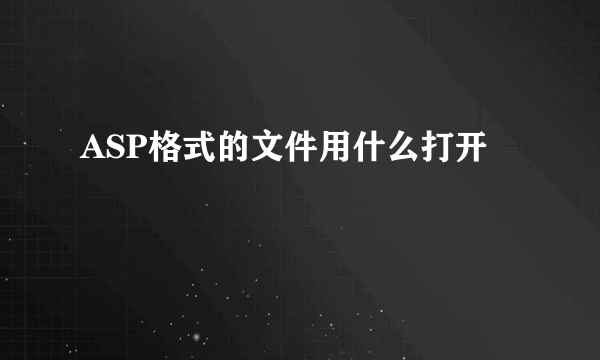 ASP格式的文件用什么打开